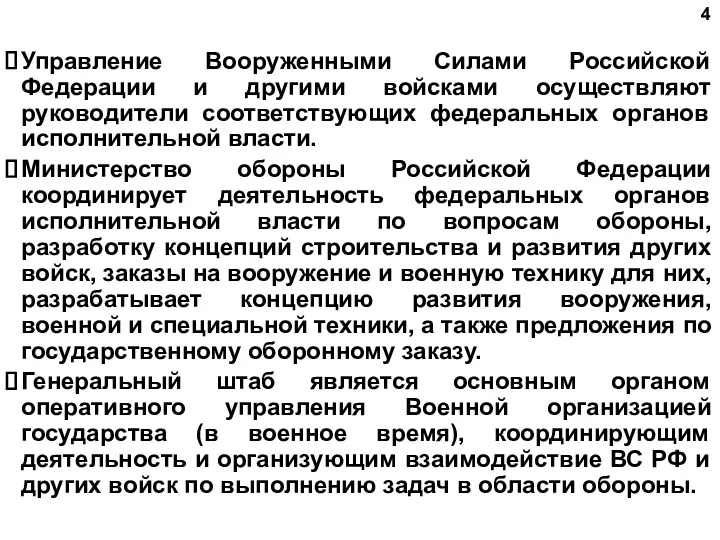 4

Управление Вооруженными Силами Российской Федерации и другими войсками осуществляют руководители соответствующих федеральных органов исполнительной власти.

Министерство обороны Российской Федерации координирует деятельность федеральных органов исполнительной власти по вопросам обороны, разработку концепций строительства и развития других войск, заказы на вооружение и военную технику для них, разрабатывает концепцию развития вооружения, военной и специальной техники, а также предложения по государственному оборонному заказу.

Генеральный штаб является основным органом оперативного управления Военной организацией государства (в военное время), координирующим деятельность и организующим взаимодействие ВС РФ и других войск по выполнению задач в области обороны.